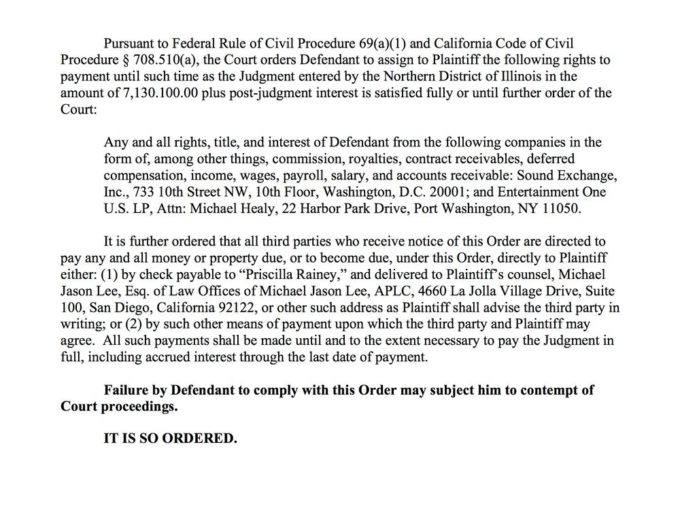 Pursuant to Federal Rule of Civil Procedure 69(a)(1) and California Code of Civil Procedure § 708.510(a), the Court orders Defendant to assign to Plaintiff the following rights to payment until such time as the Judgment entered by the Northern District of Illinois in the amount of 7,130.100.00 plus post-judgment interest is satisfied fully or until further order of the Court:

Any and all rights, title, and interest of Defendant from the following companies in the form of, among other things, commission, royalties, contract receivables, deferred compensation, income, wages, payroll, salary, and accounts receivable: Sound Exchange, Inc., 733 10th Street NW, 10th Floor, Washington, D.C. 20001; and Entertainment One U.S. LP, Attn: Michael Healy, 22 Harbor Park Drive, Port Washington, NY 11050.

It is further ordered that all third parties who receive notice of this Order are directed to pay any and all money or property due, or to become due, under this Order, directly to Plaintiff either: (1) by check payable to "Priscilla Rainey," and delivered to Plaintiff's counsel, Michael Jason Lee, Esq. of Law Offices of Michael Jason Lee, APLC, 4660 La Jolla Village Drive, Suite 100, San Diego, California 92122, or other such address as Plaintiff shall advise the third party in writing; or (2) by such other means of payment upon which the third party and Plaintiff may agree. All such payments shall be made until and to the extent necessary to pay the Judgment in full, including accrued interest through the last date of payment.

Failure by Defendant to comply with this Order may subject him to contempt of Court proceedings.

IT IS SO ORDERED.